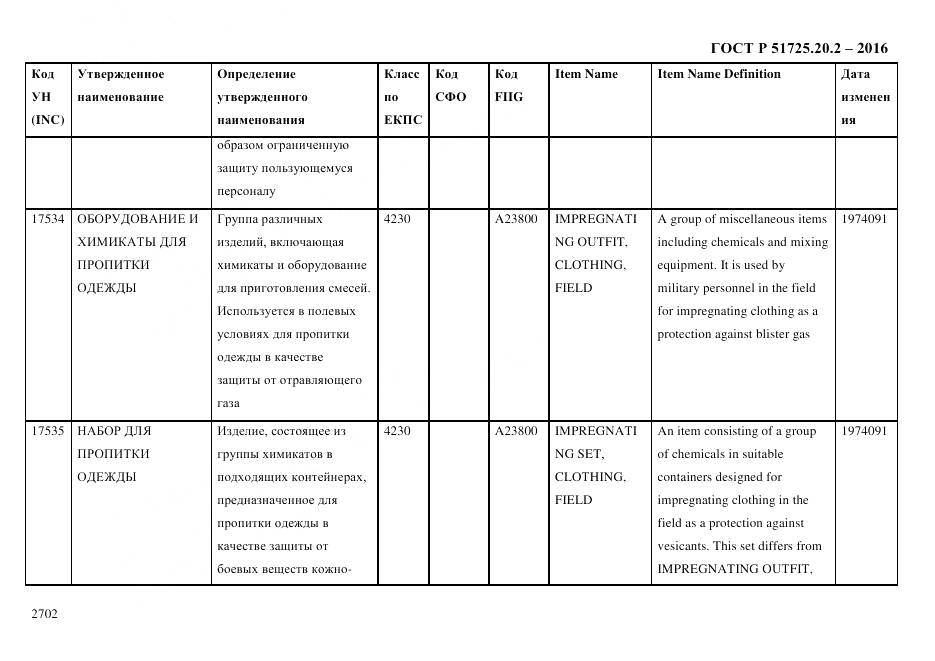 ГОСТ Р 51725.20.2 – 2016

| Код УН (INC) | Утвержденное наименование | Определение утвержденного наименования | Класс по ЕКПС | Код СФО | Код FIIG | Item Name | Item Name Definition | Дата изменения |
|---|---|---|---|---|---|---|---|---|
| | | образом ограниченную защиту пользующемуся персоналу | | | | | | |
| 17534 | ОБОРУДОВАНИЕ И ХИМИКАТЫ ДЛЯ ПРОПИТКИ ОДЕЖДЫ | Группа различных изделий, включающая химикаты и оборудование для приготовления смесей. Используется в полевых условиях для пропитки одежды в качестве защиты от отравляющего газа | 4230 | | A23800 | IMPREGNATING OUTFIT, CLOTHING, FIELD | A group of miscellaneous items including chemicals and mixing equipment. It is used by military personnel in the field for impregnating clothing as a protection against blister gas | 1974091 |
| 17535 | НАБОР ДЛЯ ПРОПИТКИ ОДЕЖДЫ | Изделие, состоящее из группы химикатов в подходящих контейнерах, предназначенное для пропитки одежды в качестве защиты от боевых веществ кожно- | 4230 | | A23800 | IMPREGNATING SET, CLOTHING, FIELD | An item consisting of a group of chemicals in suitable containers designed for impregnating clothing in the field as a protection against vesicants. This set differs from IMPREGNATING OUTFIT, | 1974091 |

2702